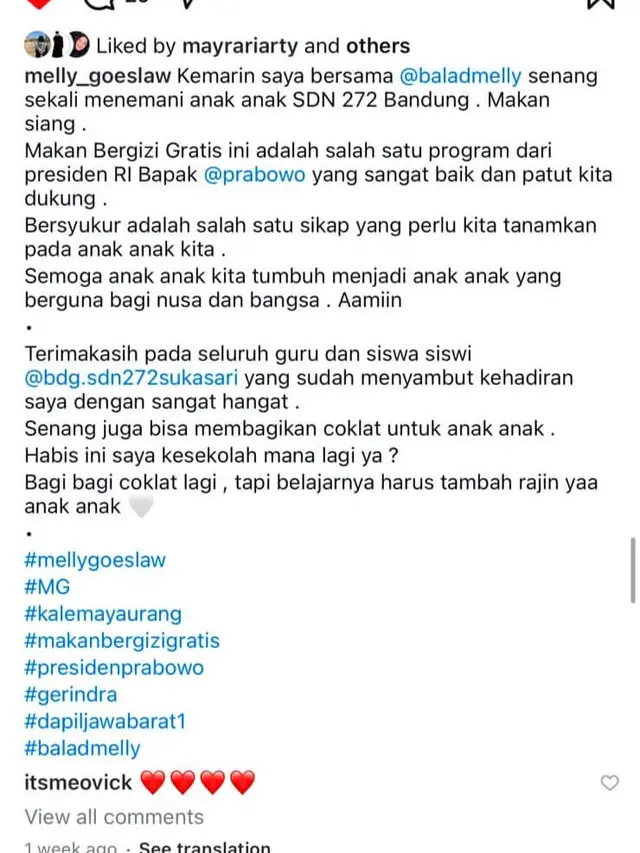 Liked by mayrariarty and others

melly_goeslaw Kemarin saya bersama @baladmelly senang sekali menemani anak anak SDN 272 Bandung . Makan siang .
Makan Bergizi Gratis ini adalah salah satu program dari presiden RI Bapak @prabowo yang sangat baik dan patut kita dukung .
Bersyukur adalah salah satu sikap yang perlu kita tanamkan pada anak anak kita .
Semoga anak anak kita tumbuh menjadi anak anak yang berguna bagi nusa dan bangsa . Aamiin
.
Terimakasih pada seluruh guru dan siswa siswi @bdg.sdn272sukasari yang sudah menyambut kehadiran saya dengan sangat hangat .
Senang juga bisa membagikan coklat untuk anak anak .
Habis ini saya kesekolah mana lagi ya ?
Bagi bagi coklat lagi , tapi belajarnya harus tambah rajin yaa anak anak 🤍
.
#mellygoeslaw
#MG
#kalemayaurang
#makanbergizigratis
#presidenprabowo
#gerindra
#dapiljawabarat1
#baladmelly

itsmeovick ❤️❤️❤️❤️

View all comments

1 week ago · See translation